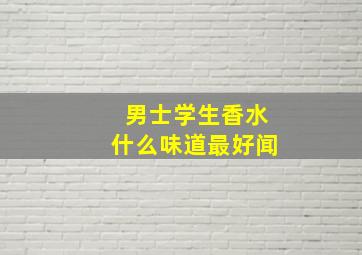 男士学生香水
什么味道最好闻